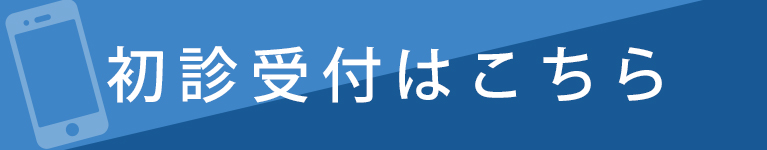 初診受付はこちら